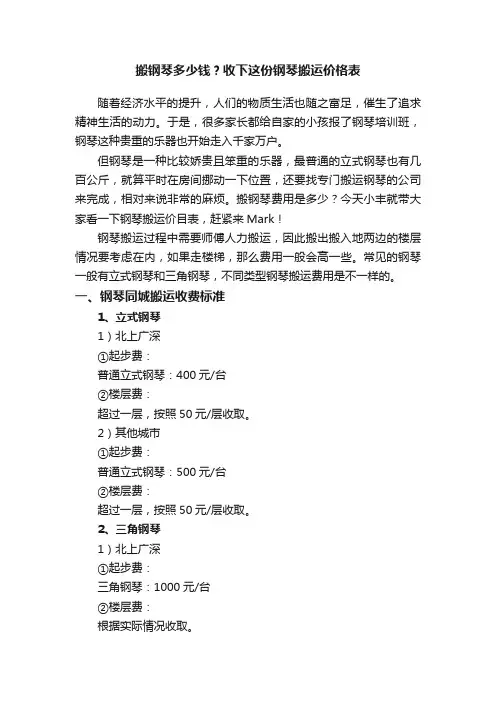 搬钢琴多少钱？收下这份钢琴搬运价格表

随着经济水平的提升，人们的物质生活也随之富足，催生了追求精神生活的动力。于是，很多家长都给自家的小孩报了钢琴培训班，钢琴这种贵重的乐器也开始走入千家万户。

但钢琴是一种比较娇贵且笨重的乐器，最普通的立式钢琴也有几百公斤，就算平时在房间挪动一下位置，还要找专门搬运钢琴的公司来完成，相对来说非常的麻烦。搬钢琴费用是多少？今天小丰就带大家看一下钢琴搬运价目表，赶紧来 Mark！

钢琴搬运过程中需要师傅人力搬运，因此搬出搬入地两边的楼层情况要考虑在内，如果走楼梯，那么费用一般会高一些。常见的钢琴一般有立式钢琴和三角钢琴，不同类型钢琴搬运费用是不一样的。

一、钢琴同城搬运收费标准

1、立式钢琴

1）北上广深

①起步费：

普通立式钢琴：400 元/台

②楼层费：

超过一层，按照 50 元/层收取。

2）其他城市

①起步费：

普通立式钢琴：500 元/台

②楼层费：

超过一层，按照 50 元/层收取。

2、三角钢琴

1）北上广深

①起步费：

三角钢琴：1000 元/台

②楼层费：

根据实际情况收取。